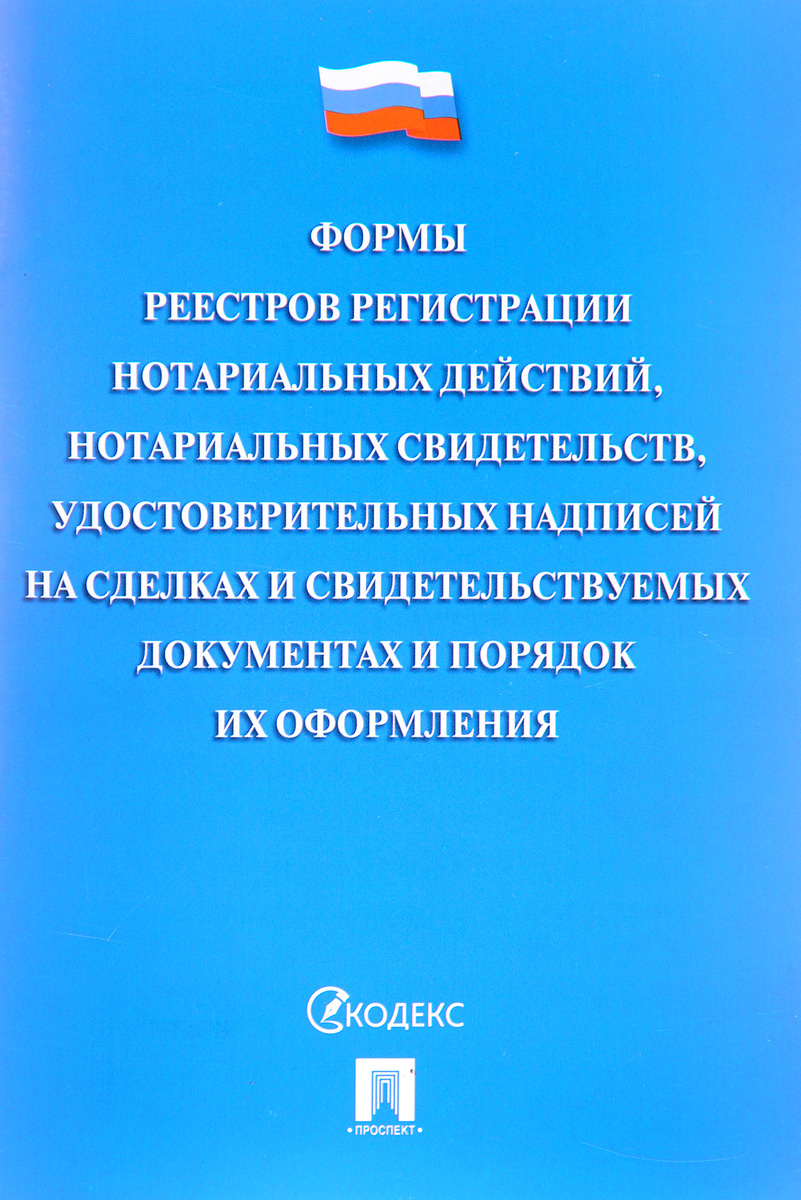 ФОРМЫ
РЕЕСТРОВ РЕГИСТРАЦИИ
НОТАРИАЛЬНЫХ ДЕЙСТВИЙ,
НОТАРИАЛЬНЫХ СВИДЕТЕЛЬСТВ,
УДОСТОВЕРИТЕЛЬНЫХ НАДПИСЕЙ
НА СДЕЛКАХ И СВИДЕТЕЛЬСТВУЕМЫХ
ДОКУМЕНТАХ И ПОРЯДОК
ИХ ОФОРМЛЕНИЯ

КОДЕКС

• ПРОСПЕКТ •